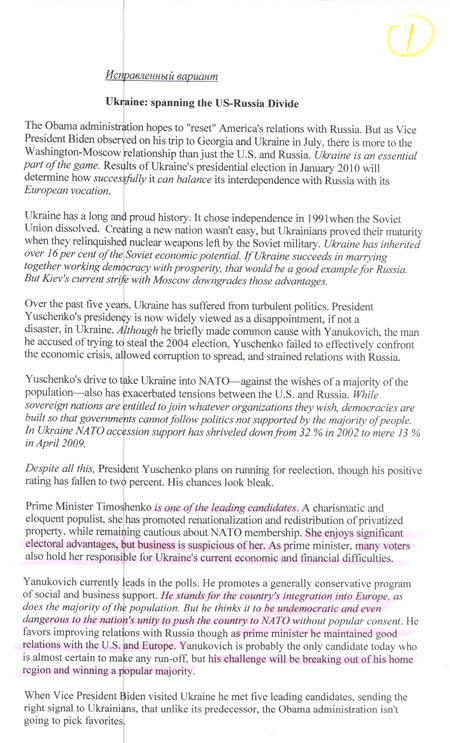 1

Исправленный вариант

Ukraine: spanning the US-Russia Divide

The Obama administration hopes to "reset" America's relations with Russia. But as Vice President Biden observed on his trip to Georgia and Ukraine in July, there is more to the Washington-Moscow relationship than just the U.S. and Russia. Ukraine is an essential part of the game. Results of Ukraine's presidential election in January 2010 will determine how successfully it can balance its interdependence with Russia with its European vocation.

Ukraine has a long and proud history. It chose independence in 1991when the Soviet Union dissolved. Creating a new nation wasn't easy, but Ukrainians proved their maturity when they relinquished nuclear weapons left by the Soviet military. Ukraine has inherited over 16 per cent of the Soviet economic potential. If Ukraine succeeds in marrying together working democracy with prosperity, that would be a good example for Russia. But Kiev's current strife with Moscow downgrades those advantages.

Over the past five years, Ukraine has suffered from turbulent politics. President Yuschenko's presidency is now widely viewed as a disappointment, if not a disaster, in Ukraine. Although he briefly made common cause with Yanukovich, the man he accused of trying to steal the 2004 election, Yuschenko failed to effectively confront the economic crisis, allowed corruption to spread, and strained relations with Russia.

Yuschenko's drive to take Ukraine into NATO—against the wishes of a majority of the population—also has exacerbated tensions between the U.S. and Russia. While sovereign nations are entitled to join whatever organizations they wish, democracies are built so that governments cannot follow politics not supported by the majority of people. In Ukraine NATO accession support has shriveled down from 32 % in 2002 to mere 13 % in April 2009.

Despite all this, President Yuschenko plans on running for reelection, though his positive rating has fallen to two percent. His chances look bleak.

Prime Minister Timoshenko is one of the leading candidates. A charismatic and eloquent populist, she has promoted renationalization and redistribution of privatized property, while remaining cautious about NATO membership. She enjoys significant electoral advantages, but business is suspicious of her. As prime minister, many voters also hold her responsible for Ukraine's current economic and financial difficulties.

Yanukovich currently leads in the polls. He promotes a generally conservative program of social and business support. He stands for the country's integration into Europe, as does the majority of the population. But he thinks it to be undemocratic and even dangerous to the nation's unity to push the country to NATO without popular consent. He favors improving relations with Russia though as prime minister he maintained good relations with the U.S. and Europe. Yanukovich is probably the only candidate today who is almost certain to make any run-off, but his challenge will be breaking out of his home region and winning a popular majority.

When Vice President Biden visited Ukraine he met five leading candidates, sending the right signal to Ukrainians, that unlike its predecessor, the Obama administration isn't going to pick favorites.